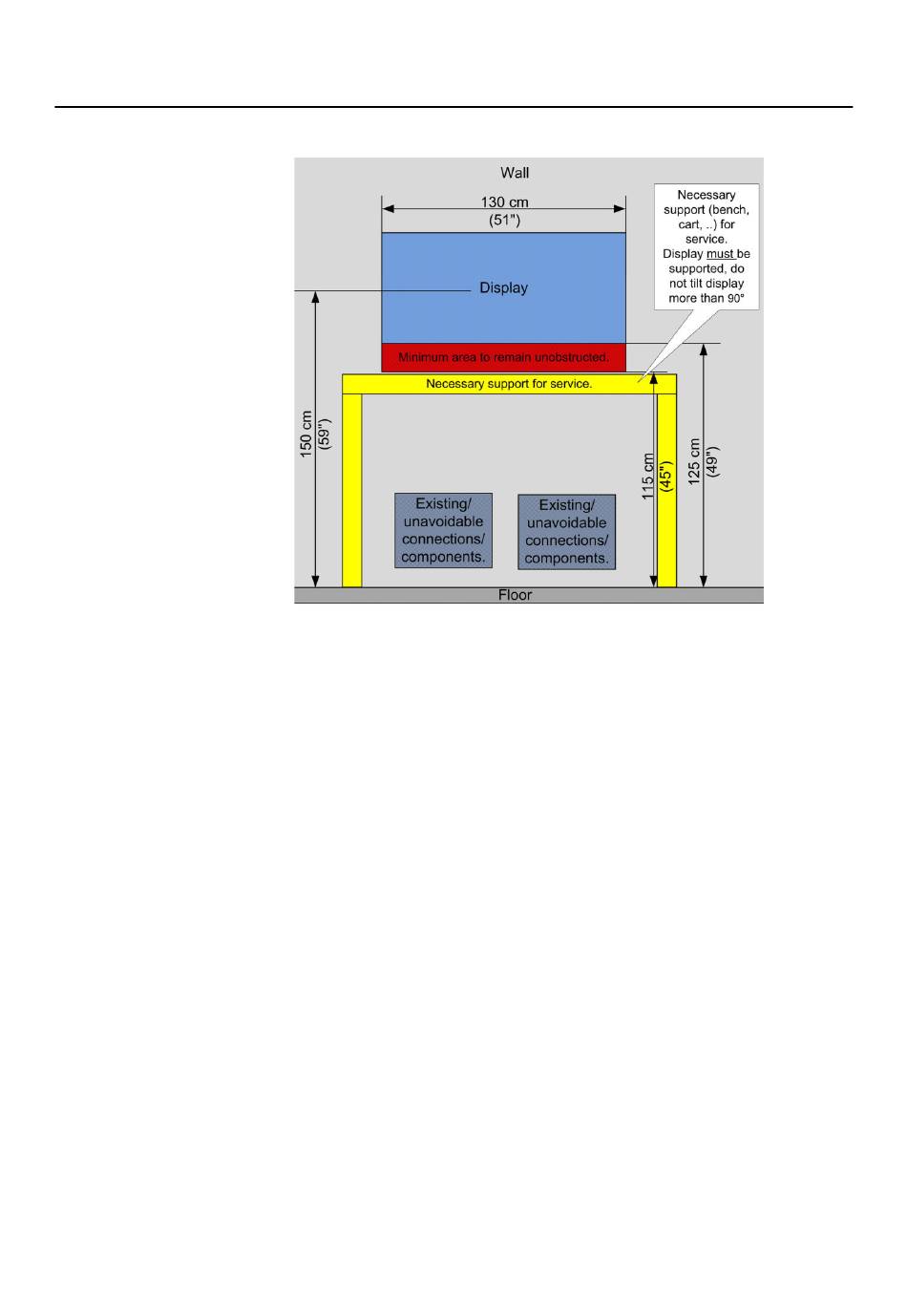 Wall

130 cm
(51")

Necessary support (bench, cart, ..) for service.
Display must be supported, do not tilt display more than 90°

Display

Minimum area to remain unobstructed.

Necessary support for service.

150 cm
(59")

115 cm
(45")

125 cm
(49")

Existing/ unavoidable connections/ components.

Existing/ unavoidable connections/ components.

Floor